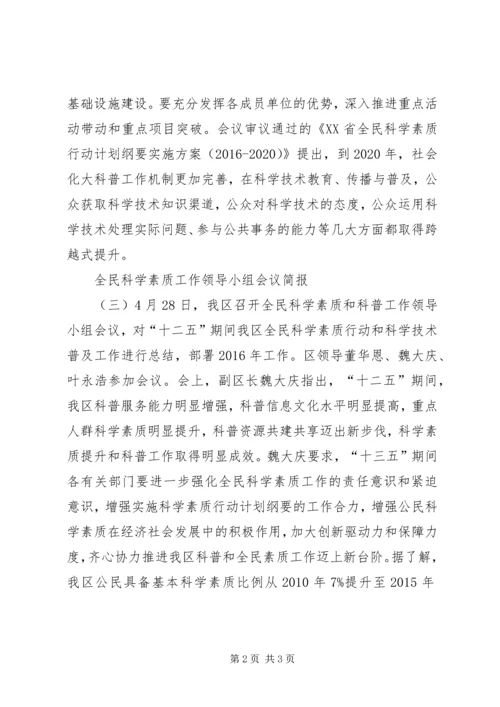 基础设施建设。要充分发挥各成员单位的优势，深入推进重点活动带动和重点项目突破。会议审议通过的《XX省全民科学素质行动计划纲要实施方案（2016-2020）》提出，到2020年，社会化大科普工作机制更加完善，在科学技术教育、传播与普及，公众获取科学技术知识渠道，公众对科学技术的态度，公众运用科学技术处理实际问题、参与公共事务的能力等几大方面都取得跨越式提升。

全民科学素质工作领导小组会议简报

（三）4月28日，我区召开全民科学素质和科普工作领导小组会议，对“十二五”期间我区全民科学素质行动和科学技术普及工作进行总结，部署2016年工作。区领导董华恩、魏大庆、叶永浩参加会议。会上，副区长魏大庆指出，“十二五”期间，我区科普服务能力明显增强，科普信息文化水平明显提高，重点人群科学素质明显提升，科普资源共建共享迈出新步伐，科学素质提升和科普工作取得明显成效。魏大庆要求，“十三五”期间各有关部门要进一步强化全民科学素质工作的责任意识和紧迫意识，增强实施科学素质行动计划纲要的工作合力，增强公民科学素质在经济社会发展中的积极作用，加大创新驱动力和保障力度，齐心协力推进我区科普和全民素质工作迈上新台阶。据了解，我区公民具备基本科学素质比例从2010年7%提升至2015年

第2页 共3页